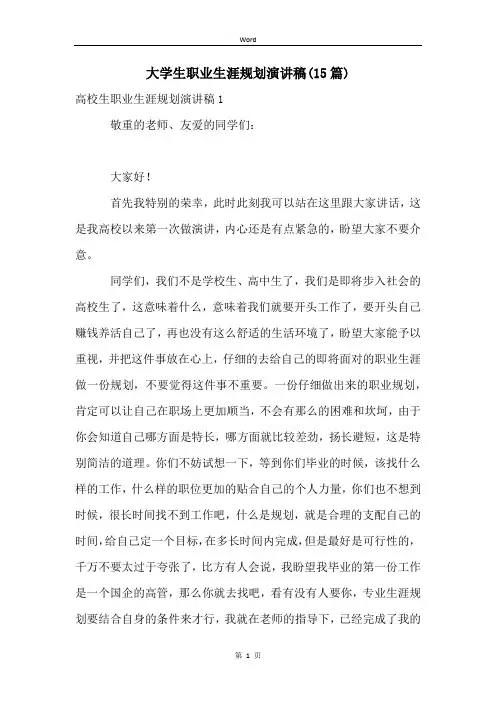 Word

大学生职业生涯规划演讲稿(15篇)

高校生职业生涯规划演讲稿1

敬重的老师、友爱的同学们：

大家好！

首先我特别的荣幸，此时此刻我可以站在这里跟大家讲话，这是我高校以来第一次做演讲，内心还是有点紧急的，盼望大家不要介意。

同学们，我们不是学校生、高中生了，我们是即将步入社会的高校生了，这意味着什么，意味着我们就要开头工作了，要开头自己赚钱养活自己了，再也没有这么舒适的生活环境了，盼望大家能予以重视，并把这件事放在心上，仔细的去给自己的即将面对的职业生涯做一份规划，不要觉得这件事不重要。一份仔细做出来的职业规划，肯定可以让自己在职场上更加顺当，不会有那么的困难和坎坷，由于你会知道自己哪方面是特长，哪方面就比较差劲，扬长避短，这是特别简洁的道理。你们不妨试想一下，等到你们毕业的时候，该找什么样的工作，什么样的职位更加的贴合自己的个人力量，你们也不想到时候，很长时间找不到工作吧，什么是规划，就是合理的支配自己的时间，给自己定一个目标，在多长时间内完成，但是最好是可行性的，千万不要太过于夸张了，比方有人会说，我盼望我毕业的第一份工作是一个国企的高管，那么你就去找吧，看有没有人要你，专业生涯规划要结合自身的条件来才行，我就在老师的指导下，已经完成了我的

第 1 页